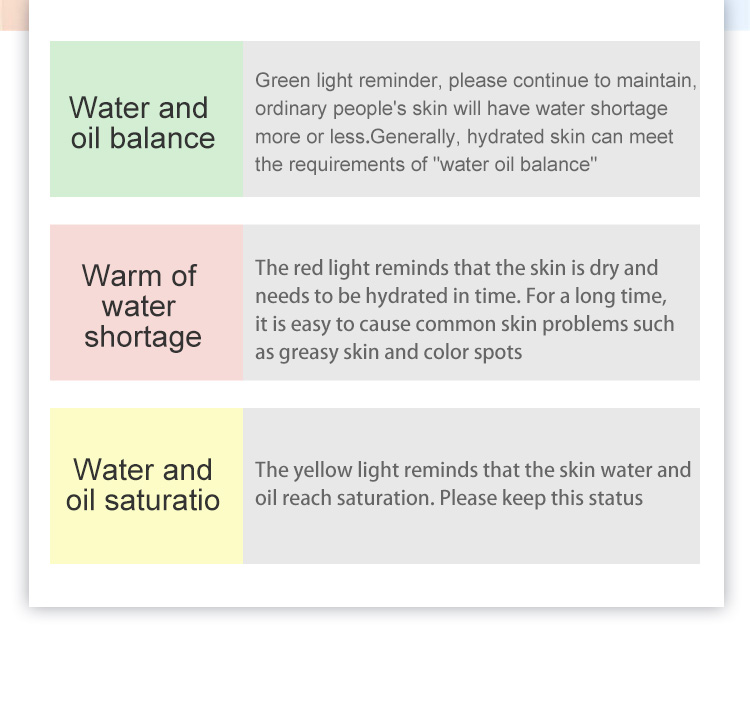 Water and oil balance

Green light reminder, please continue to maintain, ordinary people's skin will have water shortage more or less.Generally, hydrated skin can meet the requirements of "water oil balance"

Warm of water shortage

The red light reminds that the skin is dry and needs to be hydrated in time. For a long time, it is easy to cause common skin problems such as greasy skin and color spots

Water and oil saturatio

The yellow light reminds that the skin water and oil reach saturation. Please keep this status